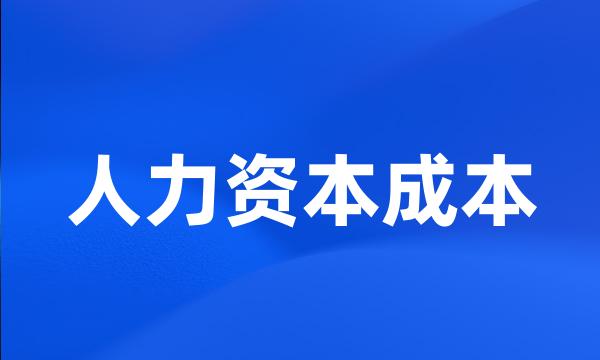 人力资本成本